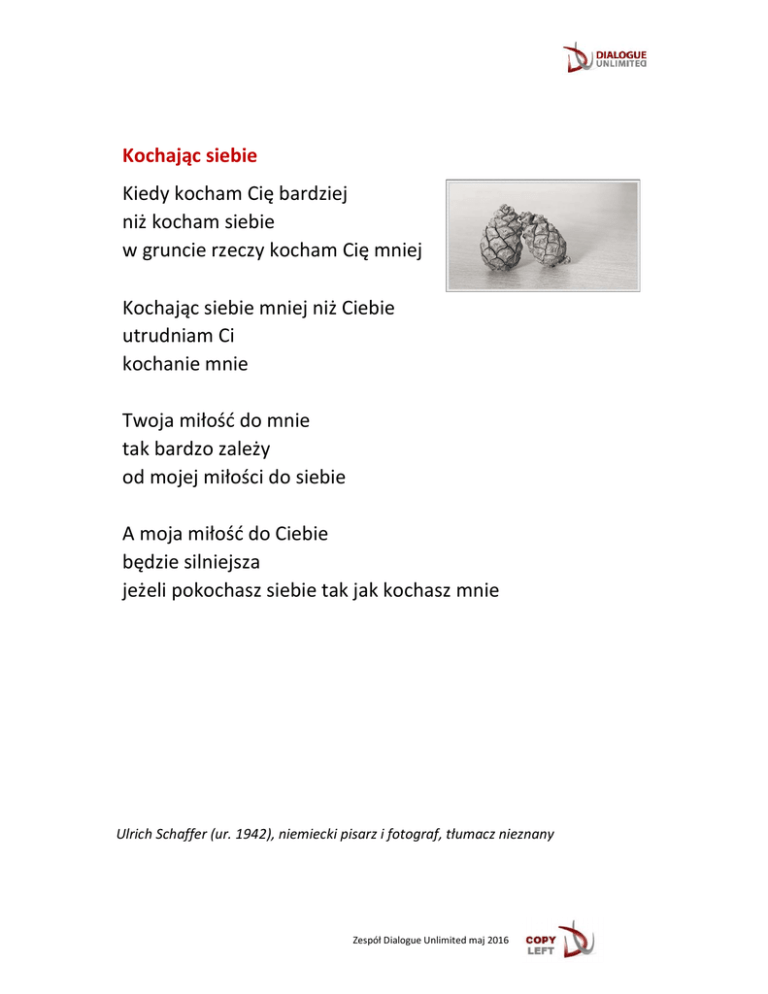 DIALOGUE UNLIMITED

Kochając siebie

Kiedy kocham Cię bardziej
niż kocham siebie
w gruncie rzeczy kocham Cię mniej

Kochając siebie mniej niż Ciebie
utrudniam Ci
kochanie mnie

Twoja miłość do mnie
tak bardzo zależy
od mojej miłości do siebie

A moja miłość do Ciebie
będzie silniejsza
jeżeli pokochasz siebie tak jak kochasz mnie

Ulrich Schaffer (ur. 1942), niemiecki pisarz i fotograf, tłumacz nieznany

Zespół Dialogue Unlimited maj 2016

COPY LEFT